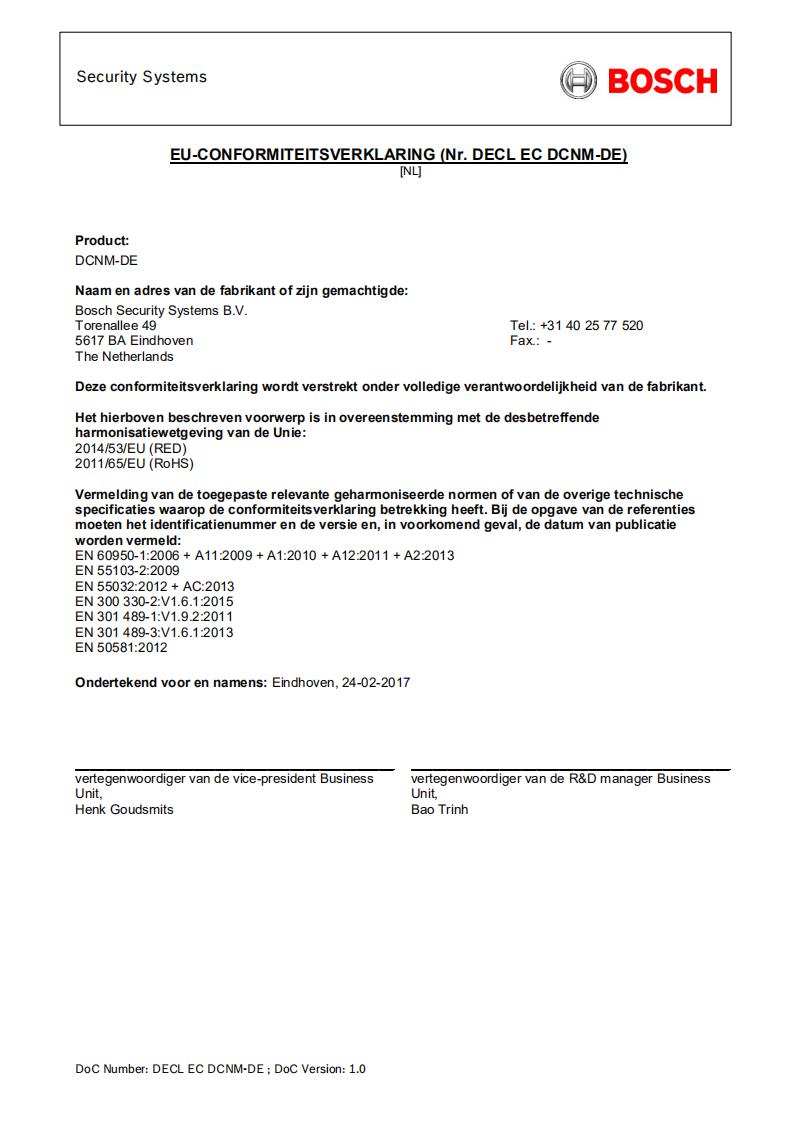 Security Systems

BOSCH

EU-CONFORMITEITSVERKLARING (Nr. DECL EC DCNM-DE)
[NL]

Product:
DCNM-DE

Naam en adres van de fabrikant of zijn gemachtigde:
Bosch Security Systems B.V.
Torenallee 49
5617 BA Eindhoven
The Netherlands
Tel.: +31 40 25 77 520
Fax.: -

Deze conformiteitsverklaring wordt verstrekt onder volledige verantwoordelijkheid van de fabrikant.

Het hierboven beschreven voorwerp is in overeenstemming met de desbetreffende harmonisatiewetgeving van de Unie:
2014/53/EU (RED)
2011/65/EU (RoHS)

Vermelding van de toegepaste relevante geharmoniseerde normen of van de overige technische specificaties waarop de conformiteitsverklaring betrekking heeft. Bij de opgave van de referenties moeten het identificatienummer en de versie en, in voorkomend geval, de datum van publicatie worden vermeld:
EN 60950-1:2006 + A11:2009 + A1:2010 + A12:2011 + A2:2013
EN 55103-2:2009
EN 55032:2012 + AC:2013
EN 300 330-2:V1.6.1:2015
EN 301 489-1:V1.9.2:2011
EN 301 489-3:V1.6.1:2013
EN 50581:2012

Ondertekend voor en namens: Eindhoven, 24-02-2017

vertegenwoordiger van de vice-president Business Unit,
Henk Goudsmits

vertegenwoordiger van de R&D manager Business Unit,
Bao Trinh

DoC Number: DECL EC DCNM-DE ; DoC Version: 1.0